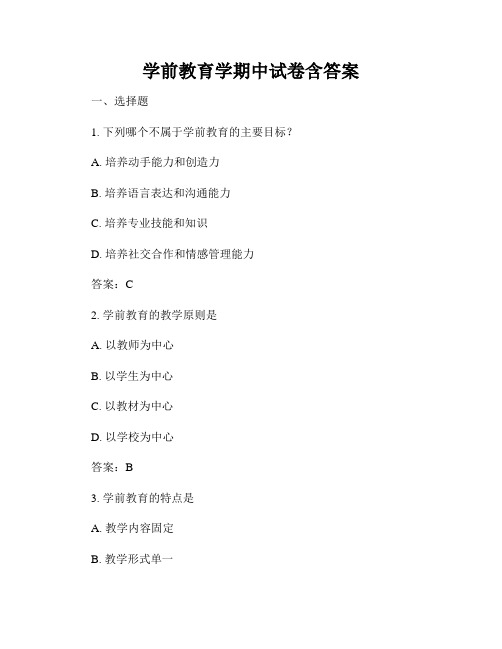 学前教育学期中试卷含答案

一、选择题

1. 下列哪个不属于学前教育的主要目标？

A. 培养动手能力和创造力

B. 培养语言表达和沟通能力

C. 培养专业技能和知识

D. 培养社交合作和情感管理能力

答案：C

2. 学前教育的教学原则是

A. 以教师为中心

B. 以学生为中心

C. 以教材为中心

D. 以学校为中心

答案：B

3. 学前教育的特点是

A. 教学内容固定

B. 教学形式单一